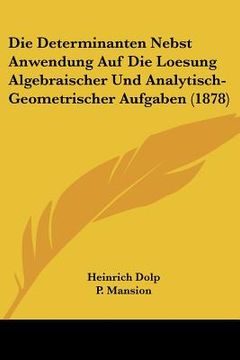 Die Determinanten Nebst Anwendung Auf Die Loesung Algebraischer Und Analytisch-Geometrischer Aufgaben (1878)

Heinrich Dolp
P. Mansion